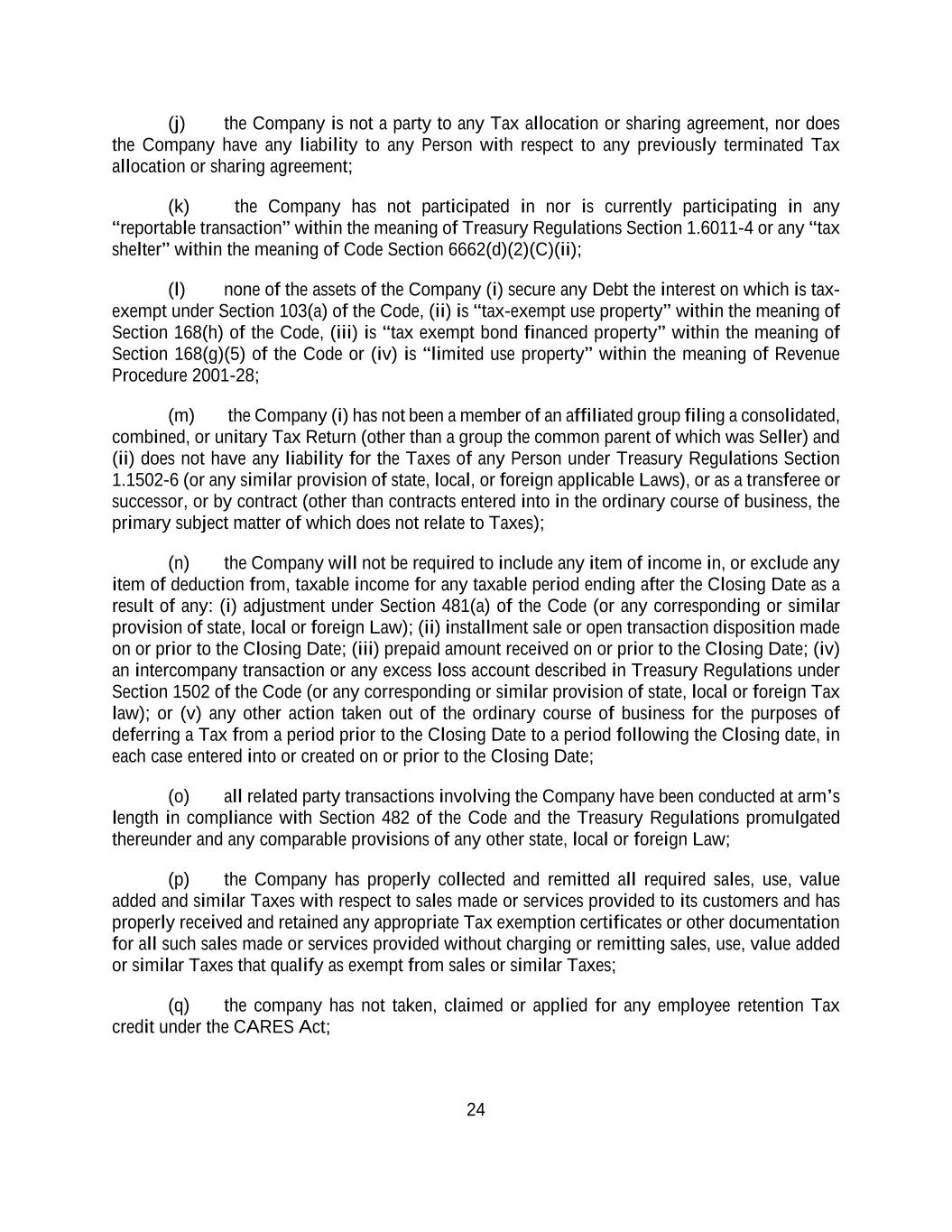 (j) the Company is not a party to any Tax allocation or sharing agreement, nor does the Company have any liability to any Person with respect to any previously terminated Tax allocation or sharing agreement;

(k) the Company has not participated in nor is currently participating in any "reportable transaction" within the meaning of Treasury Regulations Section 1.6011-4 or any "tax shelter" within the meaning of Code Section 6662(d)(2)(C)(ii);

(l) none of the assets of the Company (i) secure any Debt the interest on which is tax-exempt under Section 103(a) of the Code, (ii) is "tax-exempt use property" within the meaning of Section 168(h) of the Code, (iii) is "tax exempt bond financed property" within the meaning of Section 168(g)(5) of the Code or (iv) is "limited use property" within the meaning of Revenue Procedure 2001-28;

(m) the Company (i) has not been a member of an affiliated group filing a consolidated, combined, or unitary Tax Return (other than a group the common parent of which was Seller) and (ii) does not have any liability for the Taxes of any Person under Treasury Regulations Section 1.1502-6 (or any similar provision of state, local, or foreign applicable Laws), or as a transferee or successor, or by contract (other than contracts entered into in the ordinary course of business, the primary subject matter of which does not relate to Taxes);

(n) the Company will not be required to include any item of income in, or exclude any item of deduction from, taxable income for any taxable period ending after the Closing Date as a result of any: (i) adjustment under Section 481(a) of the Code (or any corresponding or similar provision of state, local or foreign Law); (ii) installment sale or open transaction disposition made on or prior to the Closing Date; (iii) prepaid amount received on or prior to the Closing Date; (iv) an intercompany transaction or any excess loss account described in Treasury Regulations under Section 1502 of the Code (or any corresponding or similar provision of state, local or foreign Tax law); or (v) any other action taken out of the ordinary course of business for the purposes of deferring a Tax from a period prior to the Closing Date to a period following the Closing date, in each case entered into or created on or prior to the Closing Date;

(o) all related party transactions involving the Company have been conducted at arm's length in compliance with Section 482 of the Code and the Treasury Regulations promulgated thereunder and any comparable provisions of any other state, local or foreign Law;

(p) the Company has properly collected and remitted all required sales, use, value added and similar Taxes with respect to sales made or services provided to its customers and has properly received and retained any appropriate Tax exemption certificates or other documentation for all such sales made or services provided without charging or remitting sales, use, value added or similar Taxes that qualify as exempt from sales or similar Taxes;

(q) the company has not taken, claimed or applied for any employee retention Tax credit under the CARES Act;

24